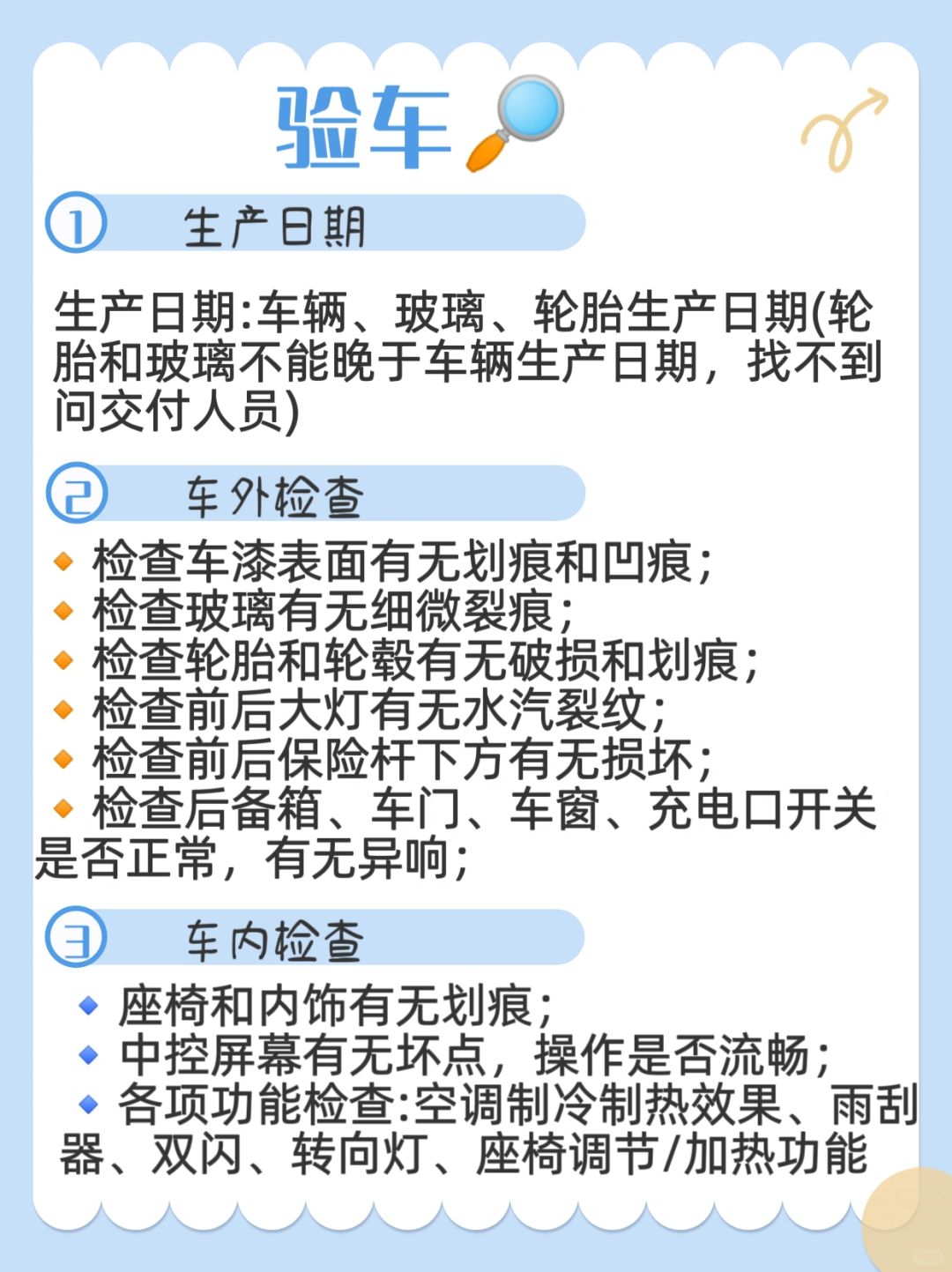 验车

① 生产日期

生产日期:车辆、玻璃、轮胎生产日期(轮胎和玻璃不能晚于车辆生产日期，找不到问交付人员)

② 车外检查

• 检查车漆表面有无划痕和凹痕;
• 检查玻璃有无细微裂痕;
• 检查轮胎和轮毂有无破损和划痕;
• 检查前后大灯有无水汽裂纹;
• 检查前后保险杆下方有无损坏;
• 检查后备箱、车门、车窗、充电口开关是否正常，有无异响;

③ 车内检查

• 座椅和内饰有无划痕;
• 中控屏幕有无坏点，操作是否流畅;
• 各项功能检查:空调制冷制热效果、雨刮器、双闪、转向灯、座椅调节/加热功能